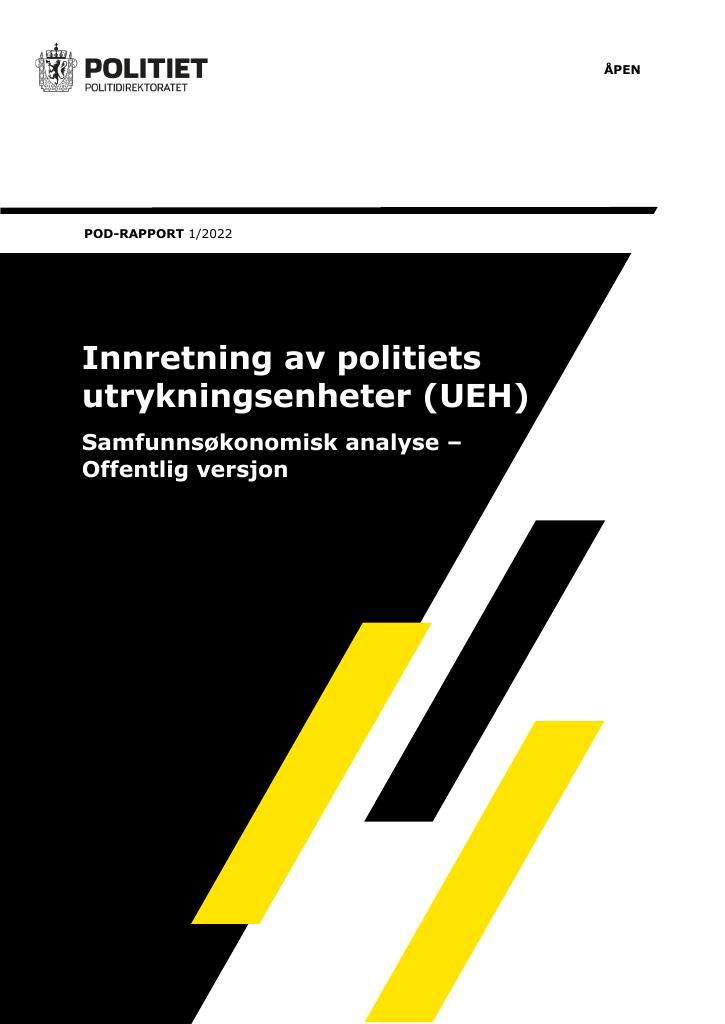 POLITIET
POLITIDIREKTORATET

ÅPEN

POD-RAPPORT 1/2022

Innretning av politiets utrykningsenheter (UEH)

Samfunnsøkonomisk analyse – Offentlig versjon